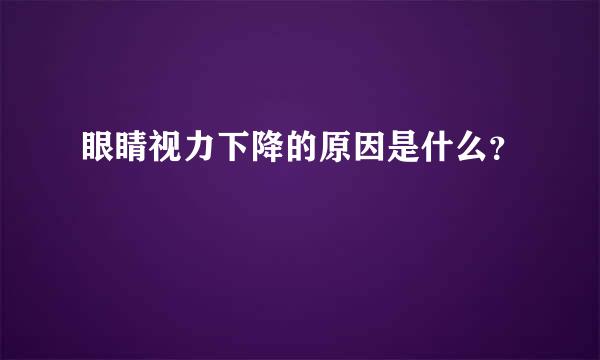 眼睛视力下降的原因是什么?